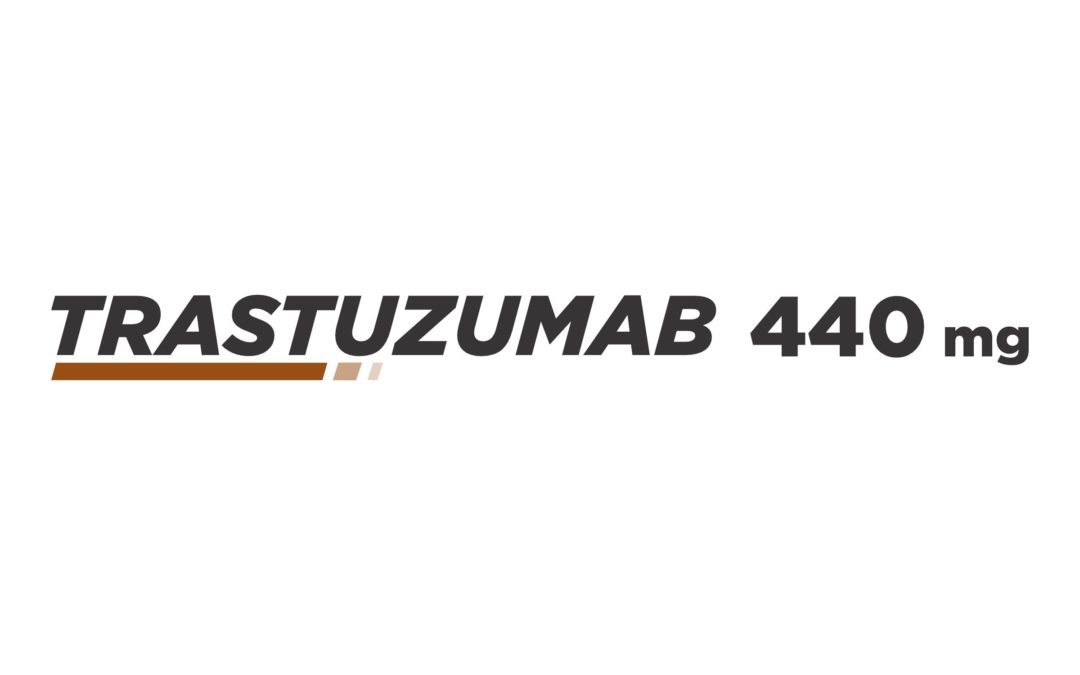 TRASTUZUMAB 440 mg